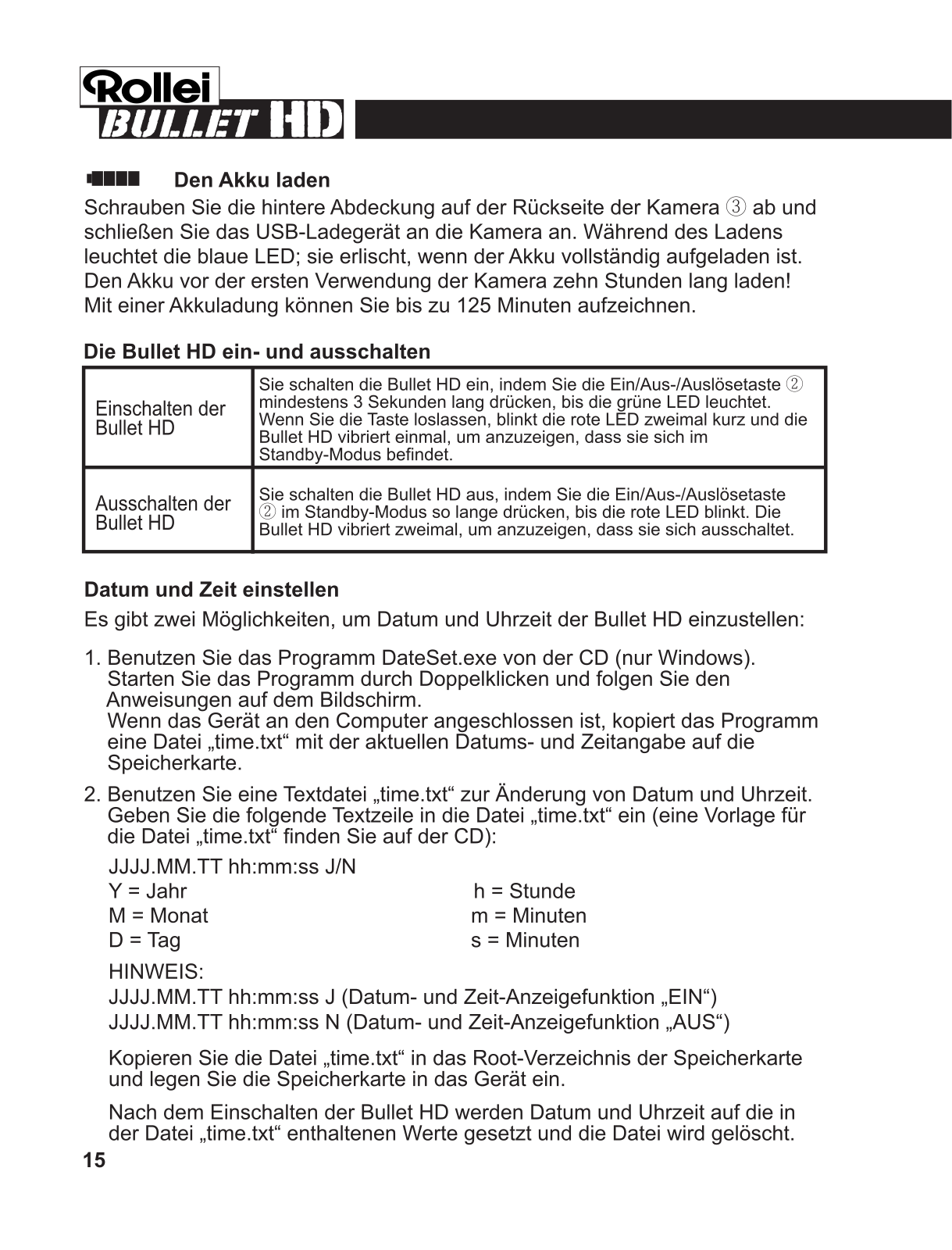 Rollei
BULLET HD

Den Akku laden

Schrauben Sie die hintere Abdeckung auf der Rückseite der Kamera ③ ab und schließen Sie das USB-Ladegerät an die Kamera an. Während des Ladens leuchtet die blaue LED; sie erlischt, wenn der Akku vollständig aufgeladen ist. Den Akku vor der ersten Verwendung der Kamera zehn Stunden lang laden! Mit einer Akkuladung können Sie bis zu 125 Minuten aufzeichnen.

Die Bullet HD ein- und ausschalten

| Einschalten der Bullet HD | Sie schalten die Bullet HD ein, indem Sie die Ein/Aus-/Auslösetaste ② mindestens 3 Sekunden lang drücken, bis die grüne LED leuchtet. Wenn Sie die Taste loslassen, blinkt die rote LED zweimal kurz und die Bullet HD vibriert einmal, um anzuzeigen, dass sie sich im Standby-Modus befindet. |
|---|---|
| Ausschalten der Bullet HD | Sie schalten die Bullet HD aus, indem Sie die Ein/Aus-/Auslösetaste ② im Standby-Modus so lange drücken, bis die rote LED blinkt. Die Bullet HD vibriert zweimal, um anzuzeigen, dass sie sich ausschaltet. |

Datum und Zeit einstellen

Es gibt zwei Möglichkeiten, um Datum und Uhrzeit der Bullet HD einzustellen:

1. Benutzen Sie das Programm DateSet.exe von der CD (nur Windows). Starten Sie das Programm durch Doppelklicken und folgen Sie den Anweisungen auf dem Bildschirm.
Wenn das Gerät an den Computer angeschlossen ist, kopiert das Programm eine Datei „time.txt“ mit der aktuellen Datums- und Zeitangabe auf die Speicherkarte.

2. Benutzen Sie eine Textdatei „time.txt“ zur Änderung von Datum und Uhrzeit. Geben Sie die folgende Textzeile in die Datei „time.txt“ ein (eine Vorlage für die Datei „time.txt“ finden Sie auf der CD):

JJJJ.MM.TT hh:mm:ss J/N
Y = Jahr
M = Monat
D = Tag
h = Stunde
m = Minuten
s = Minuten

HINWEIS:
JJJJ.MM.TT hh:mm:ss J (Datum- und Zeit-Anzeigefunktion „EIN“)
JJJJ.MM.TT hh:mm:ss N (Datum- und Zeit-Anzeigefunktion „AUS“)

Kopieren Sie die Datei „time.txt“ in das Root-Verzeichnis der Speicherkarte und legen Sie die Speicherkarte in das Gerät ein.

Nach dem Einschalten der Bullet HD werden Datum und Uhrzeit auf die in der Datei „time.txt“ enthaltenen Werte gesetzt und die Datei wird gelöscht.

15